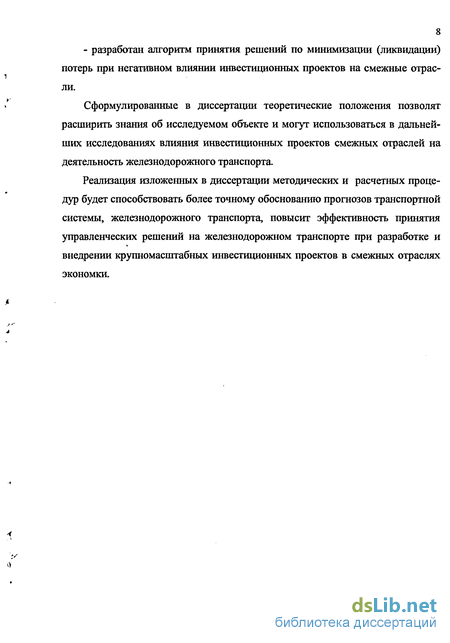 8

- разработан алгоритм принятия решений по минимизации (ликвидации) потерь при негативном влиянии инвестиционных проектов на смежные отрасли.

Сформулированные в диссертации теоретические положения позволят расширить знания об исследуемом объекте и могут использоваться в дальнейших исследованиях влияния инвестиционных проектов смежных отраслей на деятельность железнодорожного транспорта.

Реализация изложенных в диссертации методических и расчетных процедур будет способствовать более точному обоснованию прогнозов транспортной системы, железнодорожного транспорта, повысит эффективность принятия управленческих решений на железнодорожном транспорте при разработке и внедрении крупномасштабных инвестиционных проектов в смежных отраслях экономки.

dsLib.net
библиотека диссертаций